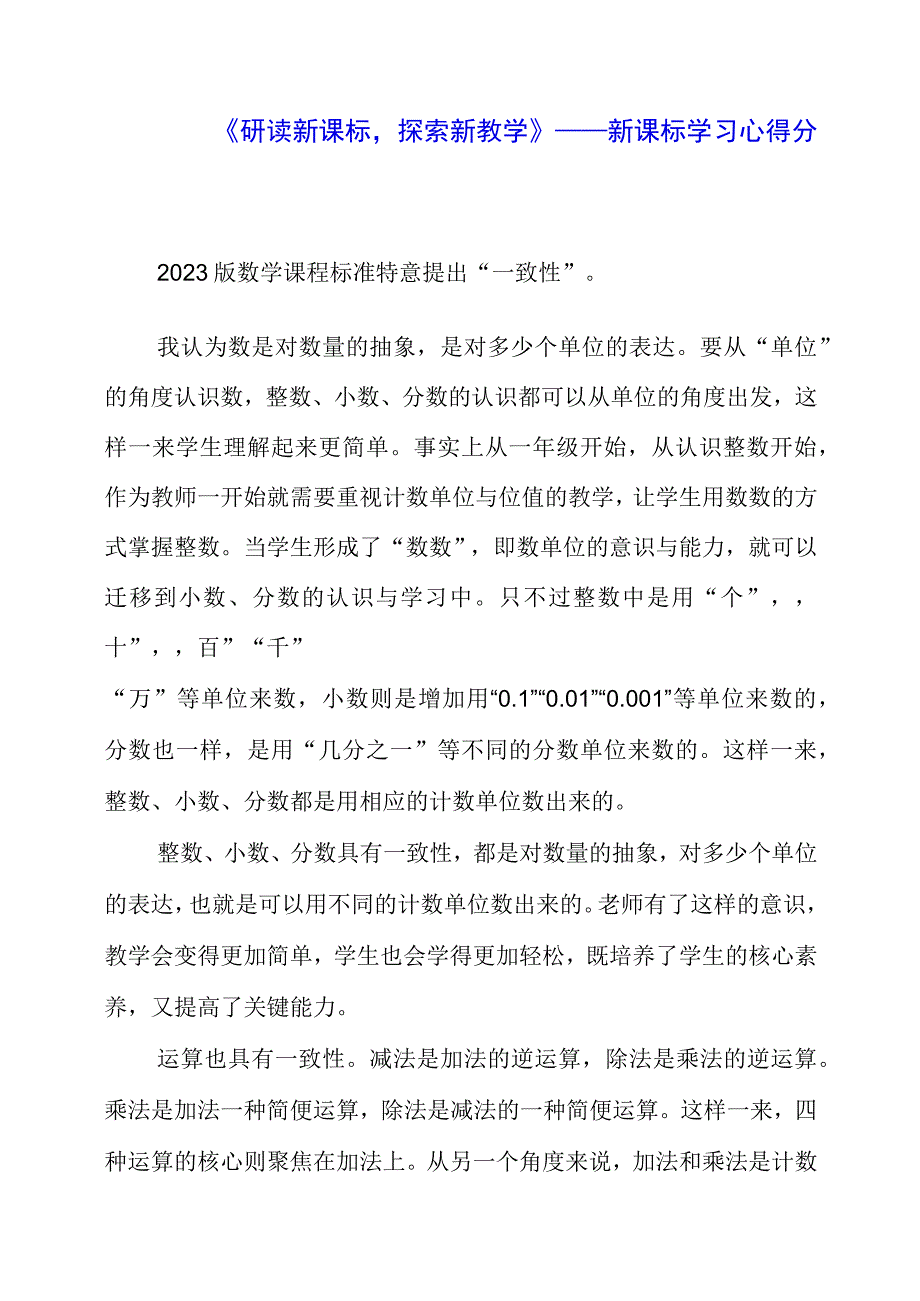 《研读新课标，探索新教学》——新课标学习心得分

2023版数学课程标准特意提出“一致性”。

我认为数是对数量的抽象，是对多少个单位的表达。要从“单位”的角度认识数，整数、小数、分数的认识都可以从单位的角度出发，这样一来学生理解起来更简单。事实上从一年级开始，从认识整数开始，作为教师一开始就需要重视计数单位与位值的教学，让学生用数数的方式掌握整数。当学生形成了“数数”，即数单位的意识与能力，就可以迁移到小数、分数的认识与学习中。只不过整数中是用“个”，，十”，，百”“千”

“万”等单位来数，小数则是增加用“0.1”“0.01”“0.001”等单位来数的，分数也一样，是用“几分之一”等不同的分数单位来数的。这样一来，整数、小数、分数都是用相应的计数单位数出来的。

整数、小数、分数具有一致性，都是对数量的抽象，对多少个单位的表达，也就是可以用不同的计数单位数出来的。老师有了这样的意识，教学会变得更加简单，学生也会学得更加轻松，既培养了学生的核心素养，又提高了关键能力。

运算也具有一致性。减法是加法的逆运算，除法是乘法的逆运算。乘法是加法一种简便运算，除法是减法的一种简便运算。这样一来，四种运算的核心则聚焦在加法上。从另一个角度来说，加法和乘法是计数